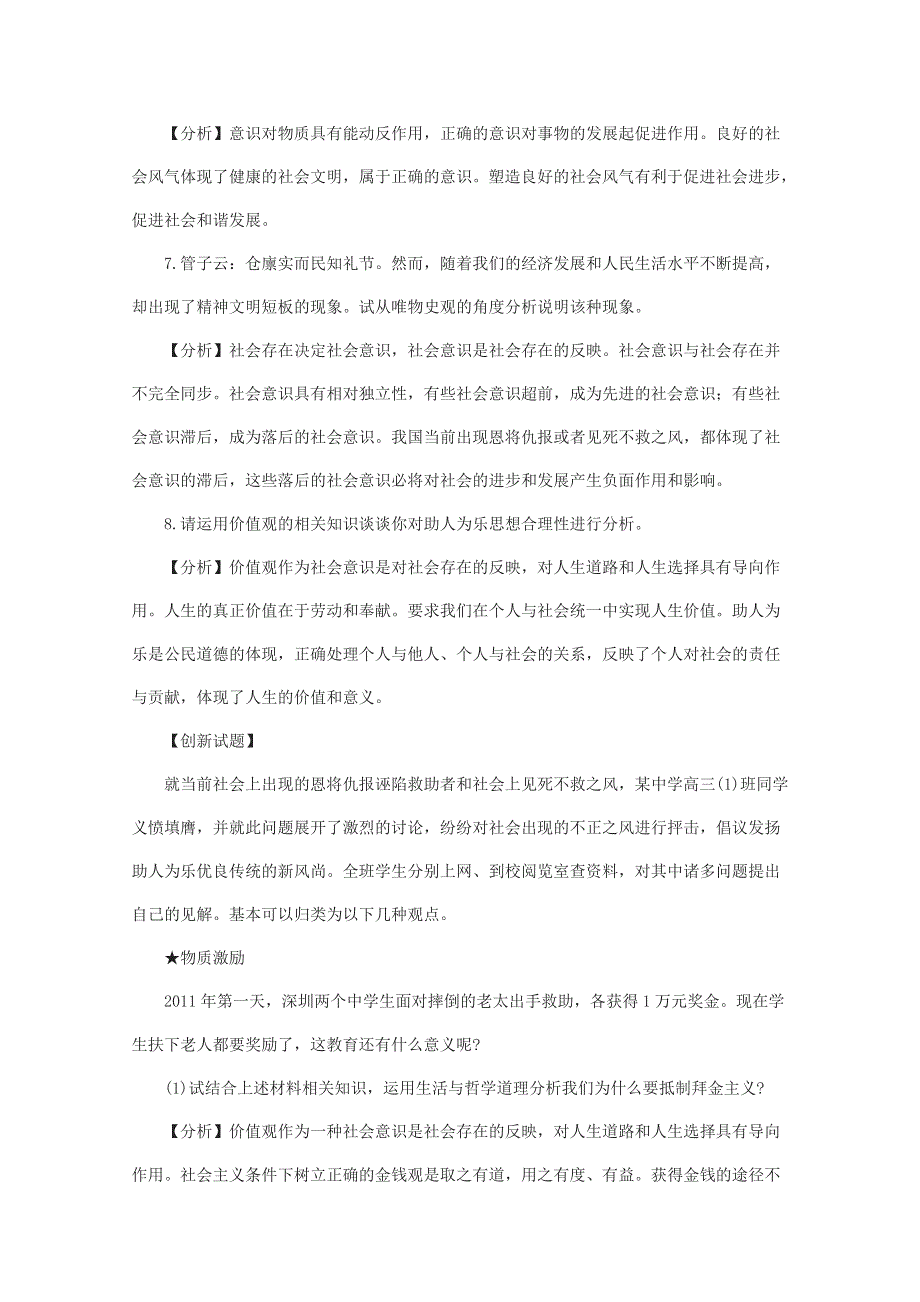 【分析】意识对物质具有能动反作用，正确的意识对事物的发展起促进作用。良好的社会风气体现了健康的社会文明，属于正确的意识。塑造良好的社会风气有利于促进社会进步，促进社会和谐发展。

7.管子云：仓廪实而民知礼节。然而，随着我们的经济发展和人民生活水平不断提高，却出现了精神文明短板的现象。试从唯物史观的角度分析说明该种现象。

【分析】社会存在决定社会意识，社会意识是社会存在的反映。社会意识与社会存在并不完全同步。社会意识具有相对独立性，有些社会意识超前，成为先进的社会意识；有些社会意识滞后，成为落后的社会意识。我国当前出现恩将仇报或者见死不救之风，都体现了社会意识的滞后，这些落后的社会意识必将对社会的进步和发展产生负面作用和影响。

8.请运用价值观的相关知识谈谈你对助人为乐思想合理性进行分析。

【分析】价值观作为社会意识是对社会存在的反映，对人生道路和人生选择具有导向作用。人生的真正价值在于劳动和奉献。要求我们在个人与社会统一中实现人生价值。助人为乐是公民道德的体现，正确处理个人与他人、个人与社会的关系，反映了个人对社会的责任与贡献，体现了人生的价值和意义。

【创新试题】

就当前社会上出现的恩将仇报诬陷救助者和社会上见死不救之风，某中学高三(1)班同学义愤填膺，并就此问题展开了激烈的讨论，纷纷对社会出现的不正之风进行抨击，倡议发扬助人为乐优良传统的新风尚。全班学生分别上网、到校阅览室查资料，对其中诸多问题提出自己的见解。基本可以归类为以下几种观点。

★物质激励

2011 年第一天，深圳两个中学生面对摔倒的老太出手救助，各获得 1 万元奖金。现在学生扶下老人都要奖励了，这教育还有什么意义呢?

(1)试结合上述材料相关知识，运用生活与哲学道理分析我们为什么要抵制拜金主义?

【分析】价值观作为一种社会意识是社会存在的反映，对人生道路和人生选择具有导向作用。社会主义条件下树立正确的金钱观是取之有道，用之有度、有益。获得金钱的途径不